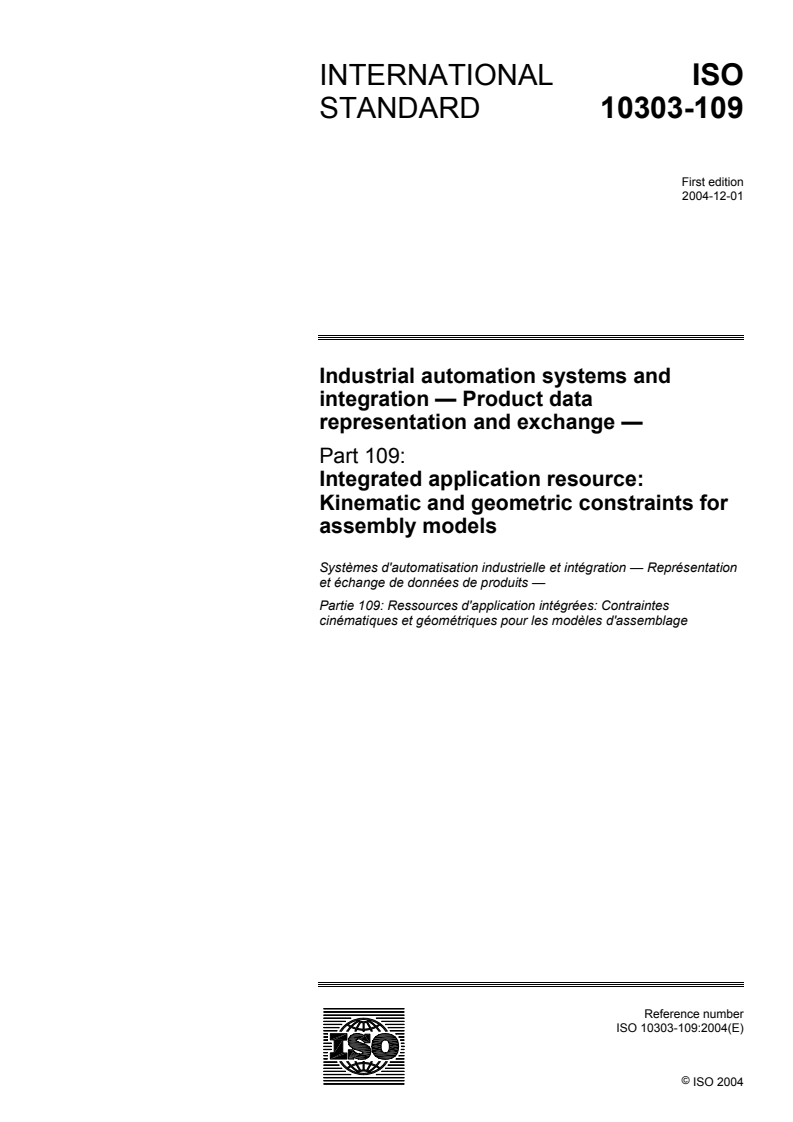 INTERNATIONAL STANDARD

ISO 10303-109

First edition
2004-12-01

Industrial automation systems and integration — Product data representation and exchange —

Part 109:
Integrated application resource: Kinematic and geometric constraints for assembly models

Systèmes d'automatisation industrielle et intégration — Représentation et échange de données de produits —

Partie 109: Ressources d'application intégrées: Contraintes cinématiques et géométriques pour les modèles d'assemblage

ISO

Reference number
ISO 10303-109:2004(E)

© ISO 2004